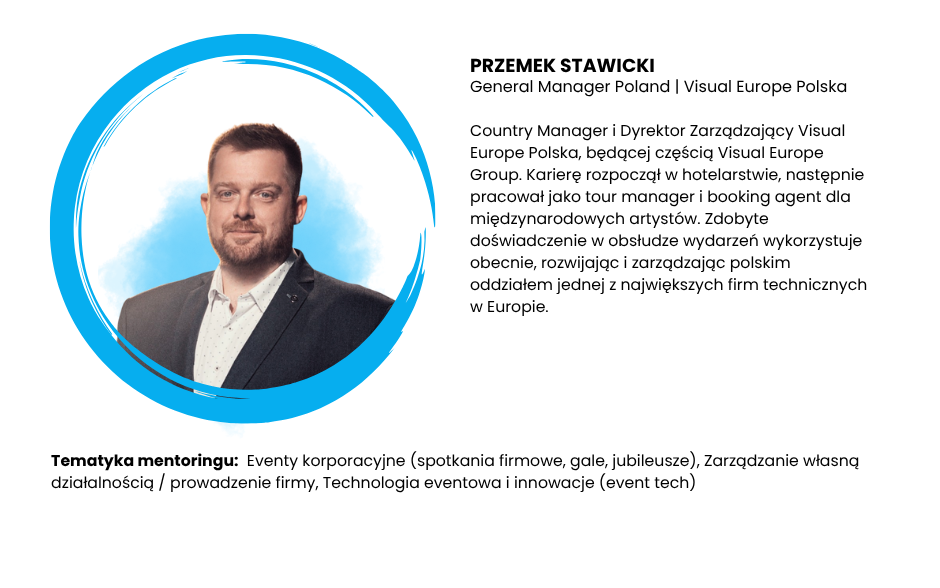 PRZEMEK STAWICKI
General Manager Poland | Visual Europe Polska

Country Manager i Dyrektor Zarządzający Visual Europe Polska, będącej częścią Visual Europe Group. Karierę rozpoczął w hotelarstwie, następnie pracował jako tour manager i booking agent dla międzynarodowych artystów. Zdobyte doświadczenie w obsłudze wydarzeń wykorzystuje obecnie, rozwijając i zarządzając polskim oddziałem jednej z największych firm technicznych w Europie.

Tematyka mentoringu: Eventy korporacyjne (spotkania firmowe, gale, jubileusze), Zarządzanie własną działalnością / prowadzenie firmy, Technologia eventowa i innowacje (event tech)